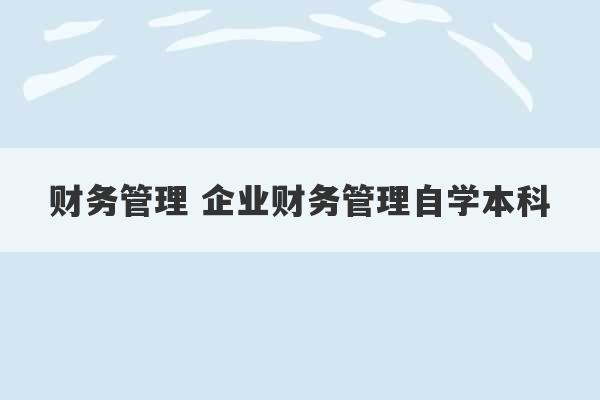 财务管理 企业财务管理自学本科